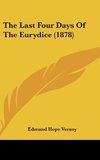 The Last Four Days Of The Eurydice (1878)

Edmund Hope Verney